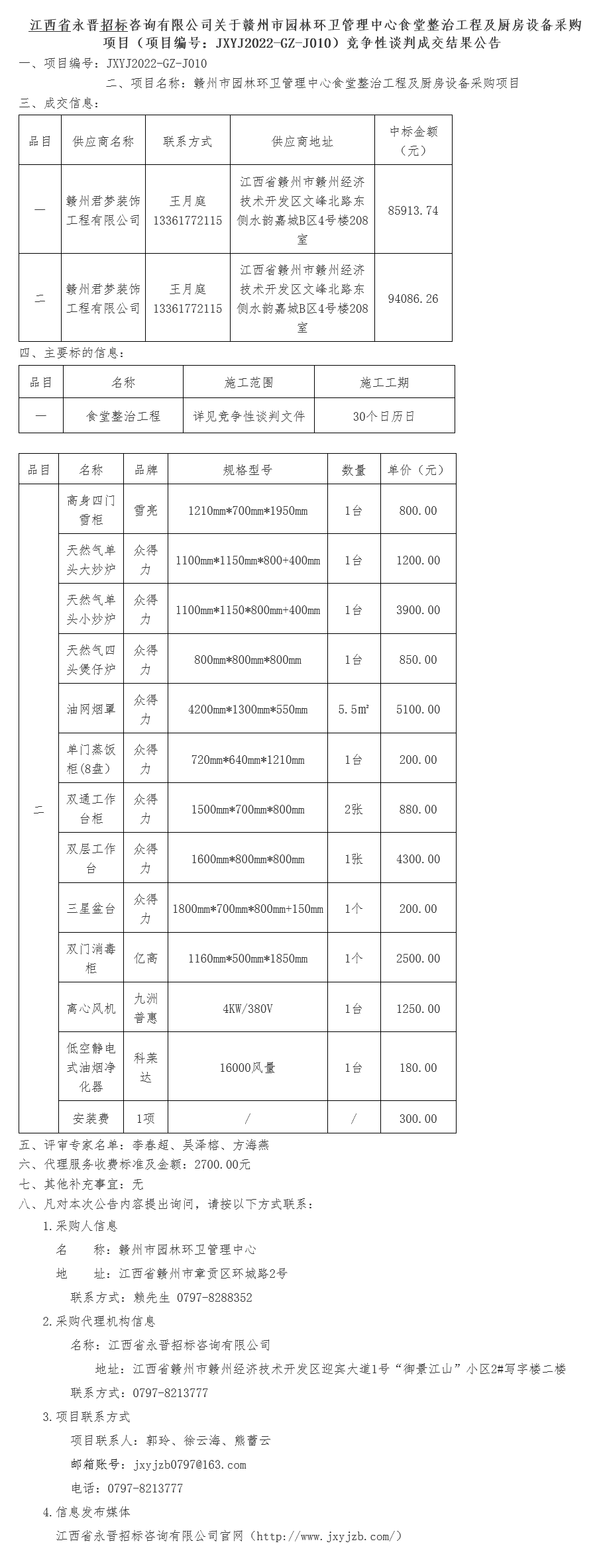 江西省永晋招标咨询有限公司关于赣州市园林环卫管理中心食堂整治工程及厨房设备采购项目（项目编号：JXYJ2022-GZ-J010）竞争性谈判成交结果公告

一、项目编号：JXYJ2022-GZ-J010

二、项目名称：赣州市园林环卫管理中心食堂整治工程及厨房设备采购项目

三、成交信息：

| 品目 | 供应商名称 | 联系方式 | 供应商地址 | 中标金额（元） |
|---|---|---|---|---|
| 一 | 赣州君梦装饰工程有限公司 | 王月庭 13361772115 | 江西省赣州市赣州经济技术开发区文峰北路东侧水韵嘉城B区4号楼208室 | 85913.74 |
| 二 | 赣州君梦装饰工程有限公司 | 王月庭 13361772115 | 江西省赣州市赣州经济技术开发区文峰北路东侧水韵嘉城B区4号楼208室 | 94086.26 |

四、主要标的信息：

| 品目 | 名称 | 施工范围 | 施工工期 |
|---|---|---|---|
| 一 | 食堂整治工程 | 详见竞争性谈判文件 | 30个日历日 |

| 品目 | 名称 | 品牌 | 规格型号 | 数量 | 单价（元） |
|---|---|---|---|---|---|
| 二 | 高身四门雪柜 | 雪亮 | 1210mm*700mm*1950mm | 1台 | 800.00 |
| | 天然气单头大炒炉 | 众得力 | 1100mm*1150mm*800+400mm | 1台 | 1200.00 |
| | 天然气单头小炒炉 | 众得力 | 1100mm*1150*800mm+400mm | 1台 | 3900.00 |
| | 天然气四头煲仔炉 | 众得力 | 800mm*800mm*800mm | 1台 | 850.00 |
| | 油网烟罩 | 众得力 | 4200mm*1300mm*550mm | 5.5m² | 5100.00 |
| | 单门蒸饭柜(8盘) | 众得力 | 720mm*640mm*1210mm | 1台 | 200.00 |
| | 双通工作台柜 | 众得力 | 1500mm*700mm*800mm | 2张 | 880.00 |
| | 双层工作台 | 众得力 | 1600mm*800mm*800mm | 1张 | 4300.00 |
| | 三星盆台 | 众得力 | 1800mm*700mm*800mm+150mm | 1个 | 200.00 |
| | 双门消毒柜 | 亿高 | 1160mm*500mm*1850mm | 1个 | 2500.00 |
| | 离心风机 | 九洲普惠 | 4KW/380V | 1台 | 1250.00 |
| | 低空静电式油烟净化器 | 科莱达 | 16000风量 | 1台 | 180.00 |
| | 安装费 | 1项 | / | / | 300.00 |

五、评审专家名单：李春超、吴泽榕、方海燕

六、代理服务收费标准及金额：2700.00元

七、其他补充事宜：无

八、凡对本次公告内容提出询问，请按以下方式联系：

1.采购人信息

名　　称：赣州市园林环卫管理中心

地　　址：江西省赣州市章贡区环城路2号

联系方式：赖先生 0797-8288352

2.采购代理机构信息

名称：江西省永晋招标咨询有限公司

地址：江西省赣州市赣州经济技术开发区迎宾大道1号“御景江山”小区2#写字楼二楼

联系方式：0797-8213777

3.项目联系方式

项目联系人：郭玲、徐云海、熊蕾云

邮箱账号：jxyjzb0797@163.com

电话：0797-8213777

4.信息发布媒体

江西省永晋招标咨询有限公司官网（http://www.jxyjzb.com/）